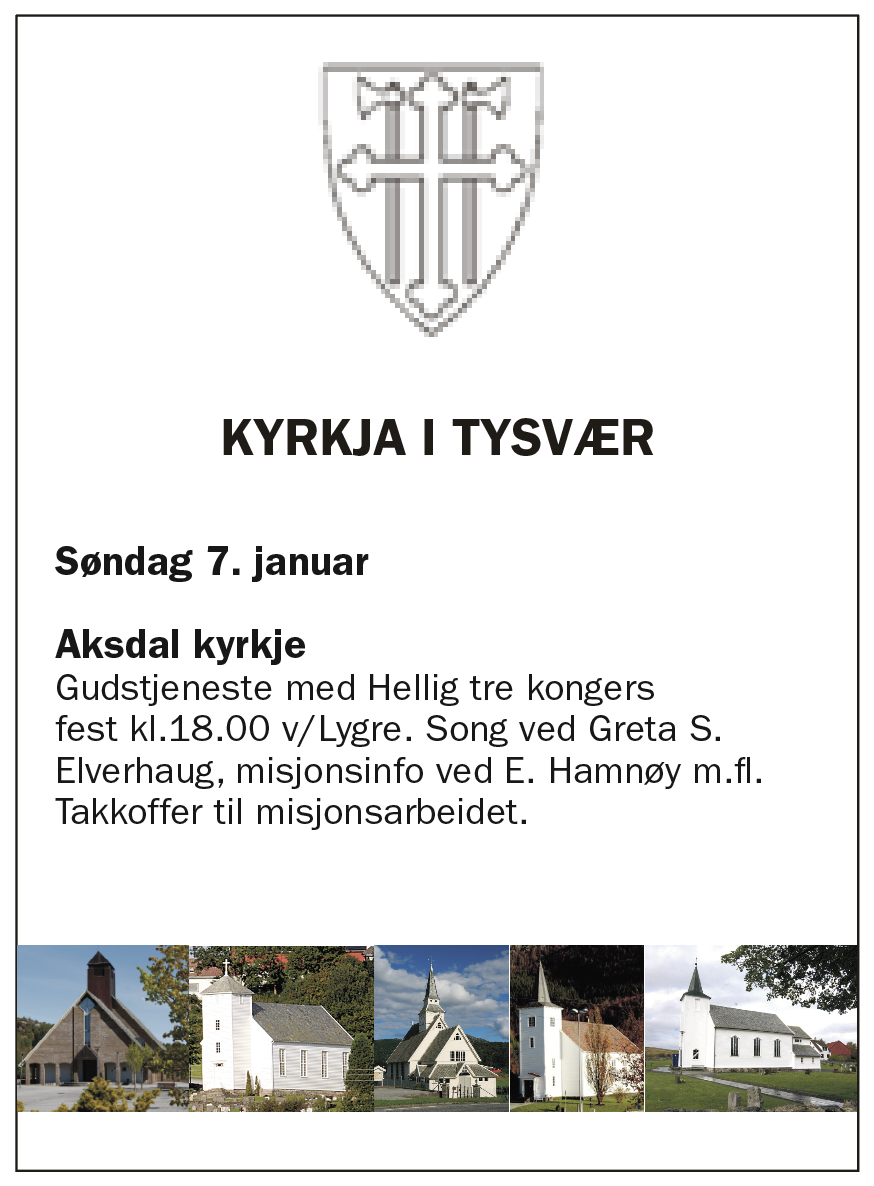 KYRKJA I TYSVÆR

Søndag 7. januar

Aksdal kyrkje
Gudstjeneste med Hellig tre kongers fest kl.18.00 v/Lygre. Song ved Greta S. Elverhaug, misjonsinfo ved E. Hamnøy m.fl. Takkoffer til misjonsarbeidet.